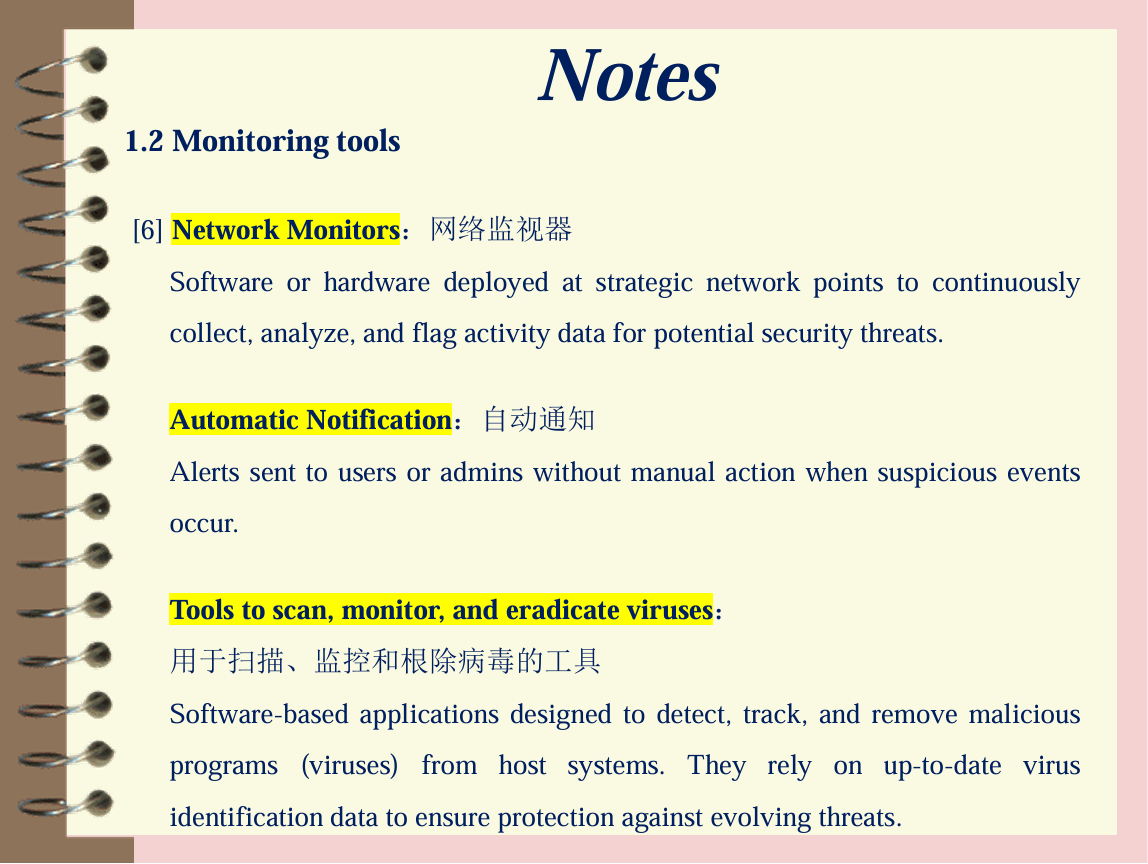 Notes

1.2 Monitoring tools

[6] Network Monitors：网络监视器

Software or hardware deployed at strategic network points to continuously collect, analyze, and flag activity data for potential security threats.

Automatic Notification：自动通知

Alerts sent to users or admins without manual action when suspicious events occur.

Tools to scan, monitor, and eradicate viruses：

用于扫描、监控和根除病毒的工具

Software-based applications designed to detect, track, and remove malicious programs (viruses) from host systems. They rely on up-to-date virus identification data to ensure protection against evolving threats.